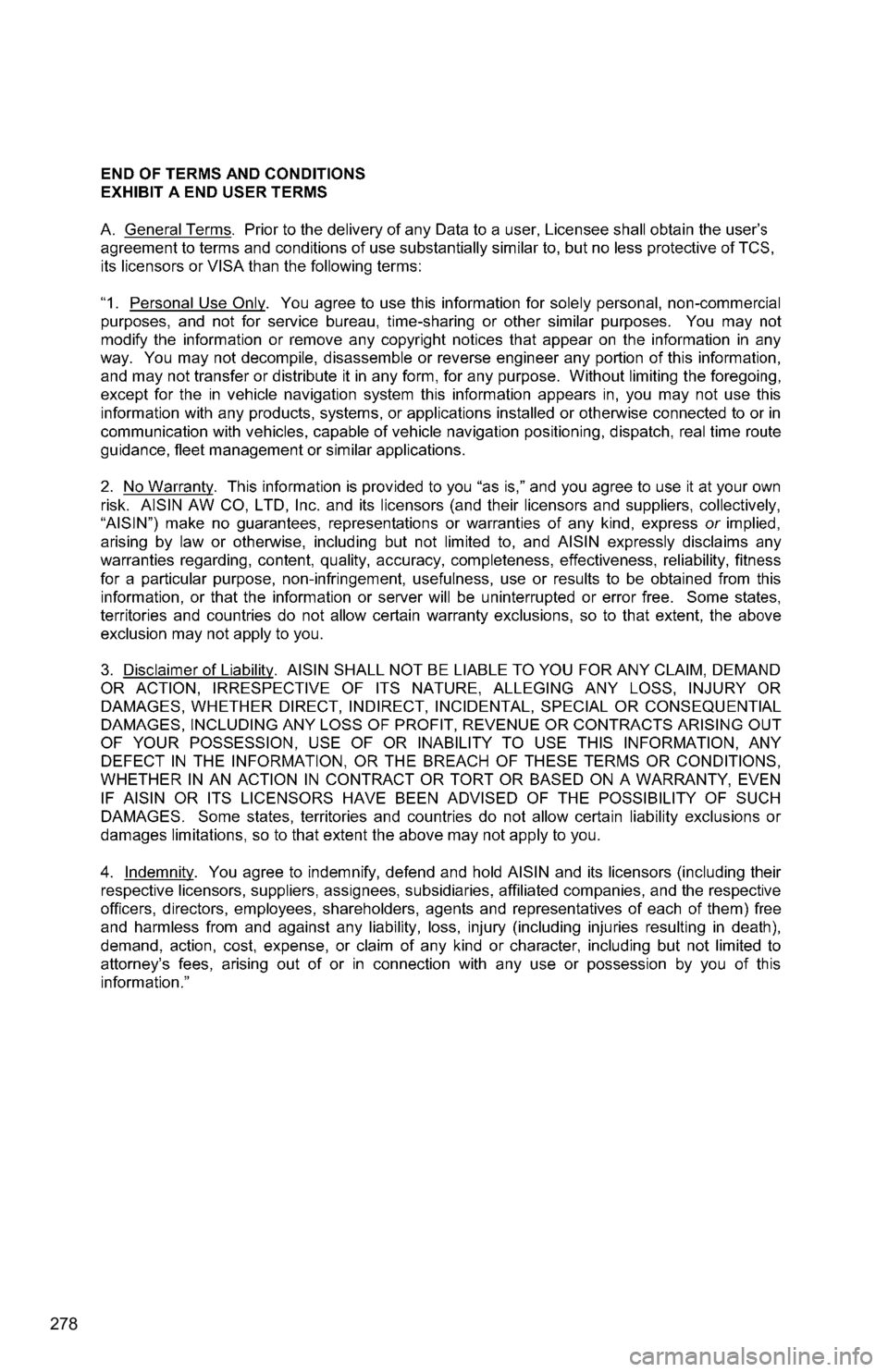 END OF TERMS AND CONDITIONS
EXHIBIT A END USER TERMS

A. General Terms. Prior to the delivery of any Data to a user, Licensee shall obtain the user's agreement to terms and conditions of use substantially similar to, but no less protective of TCS, its licensors or VISA than the following terms:

"1. Personal Use Only. You agree to use this information for solely personal, non-commercial purposes, and not for service bureau, time-sharing or other similar purposes. You may not modify the information or remove any copyright notices that appear on the information in any way. You may not decompile, disassemble or reverse engineer any portion of this information, and may not transfer or distribute it in any form, for any purpose. Without limiting the foregoing, except for the in vehicle navigation system this information appears in, you may not use this information with any products, systems, or applications installed or otherwise connected to or in communication with vehicles, capable of vehicle navigation positioning, dispatch, real time route guidance, fleet management or similar applications.

2. No Warranty. This information is provided to you "as is," and you agree to use it at your own risk. AISIN AW CO, LTD, Inc. and its licensors (and their licensors and suppliers, collectively, "AISIN") make no guarantees, representations or warranties of any kind, express or implied, arising by law or otherwise, including but not limited to, and AISIN expressly disclaims any warranties regarding, content, quality, accuracy, completeness, effectiveness, reliability, fitness for a particular purpose, non-infringement, usefulness, use or results to be obtained from this information, or that the information or server will be uninterrupted or error free. Some states, territories and countries do not allow certain warranty exclusions, so to that extent, the above exclusion may not apply to you.

3. Disclaimer of Liability. AISIN SHALL NOT BE LIABLE TO YOU FOR ANY CLAIM, DEMAND OR ACTION, IRRESPECTIVE OF ITS NATURE, ALLEGING ANY LOSS, INJURY OR DAMAGES, WHETHER DIRECT, INDIRECT, INCIDENTAL, SPECIAL OR CONSEQUENTIAL DAMAGES, INCLUDING ANY LOSS OF PROFIT, REVENUE OR CONTRACTS ARISING OUT OF YOUR POSSESSION, USE OF OR INABILITY TO USE THIS INFORMATION, ANY DEFECT IN THE INFORMATION, OR THE BREACH OF THESE TERMS OR CONDITIONS, WHETHER IN AN ACTION IN CONTRACT OR TORT OR BASED ON A WARRANTY, EVEN IF AISIN OR ITS LICENSORS HAVE BEEN ADVISED OF THE POSSIBILITY OF SUCH DAMAGES. Some states, territories and countries do not allow certain liability exclusions or damages limitations, so to that extent the above may not apply to you.

4. Indemnity. You agree to indemnify, defend and hold AISIN and its licensors (including their respective licensors, suppliers, assignees, subsidiaries, affiliated companies, and the respective officers, directors, employees, shareholders, agents and representatives of each of them) free and harmless from and against any liability, loss, injury (including injuries resulting in death), demand, action, cost, expense, or claim of any kind or character, including but not limited to attorney's fees, arising out of or in connection with any use or possession by you of this information."

278

carmanualsonline.info